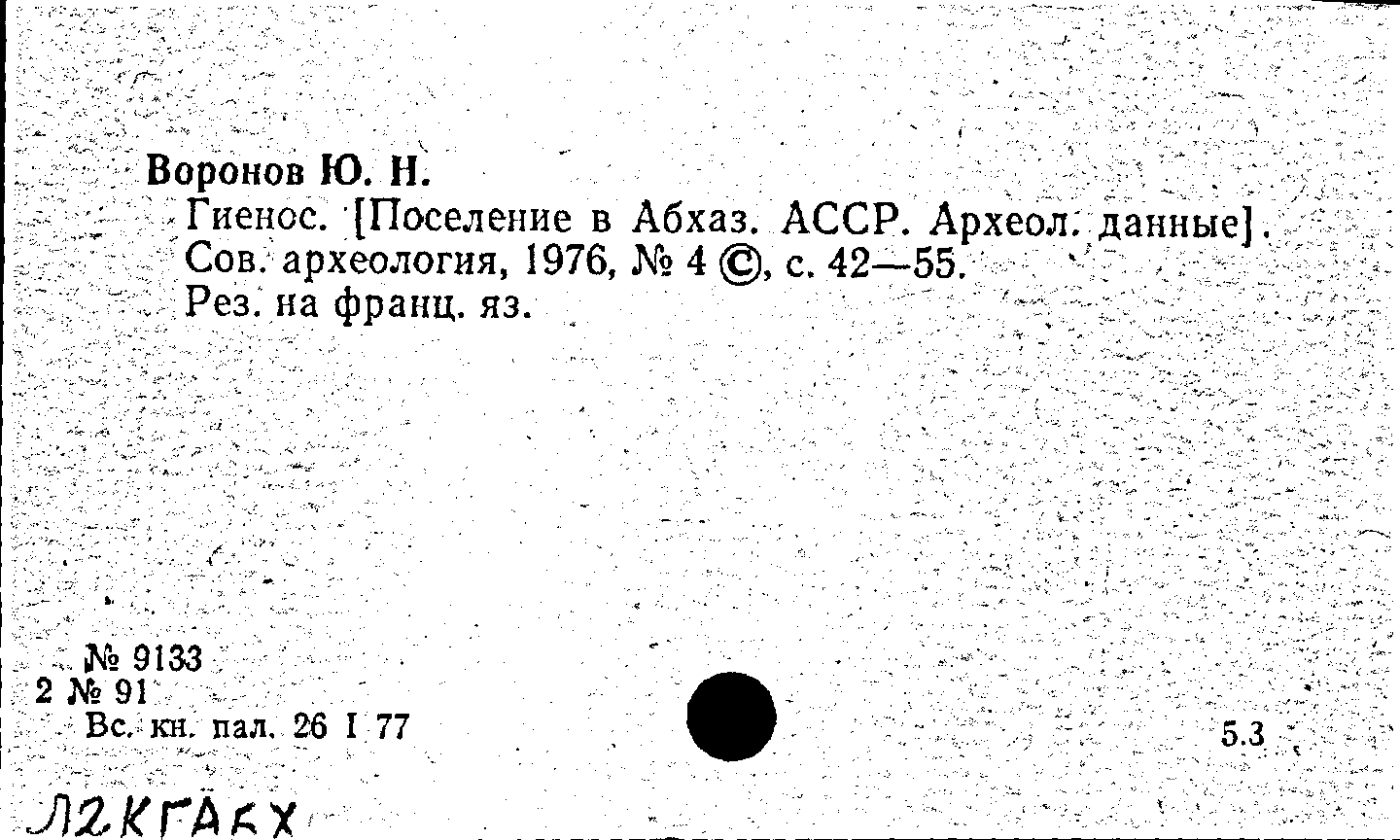 Воронов Ю. Н.
Гиенос. [Поселение в Абхаз. АССР. Археол. данные]. Сов. археология, 1976, № 4 ©, с. 42—55.
Рез. на франц. яз.

№ 9133
2 № 91
Вс. кн. пал. 26 I 77

5.3

Л2КГАБХ